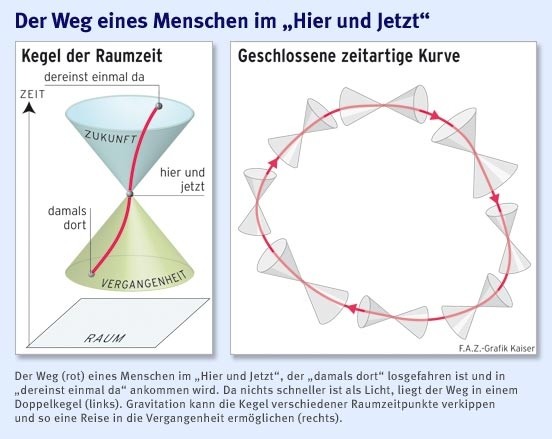 Der Weg eines Menschen im „Hier und Jetzt“

Kegel der Raumzeit

dereinst einmal da

ZEIT

ZUKUNFT

hier und jetzt

damals dort

VERGANGENHEIT

RAUM

Geschlossene zeitartige Kurve

F.A.Z.-Grafik Kaiser

Der Weg (rot) eines Menschen im „Hier und Jetzt“, der „damals dort“ losgefahren ist und in „dereinst einmal da“ ankommen wird. Da nichts schneller ist als Licht, liegt der Weg in einem Doppelkegel (links). Gravitation kann die Kegel verschiedener Raumzeitpunkte verkippen und so eine Reise in die Vergangenheit ermöglichen (rechts).